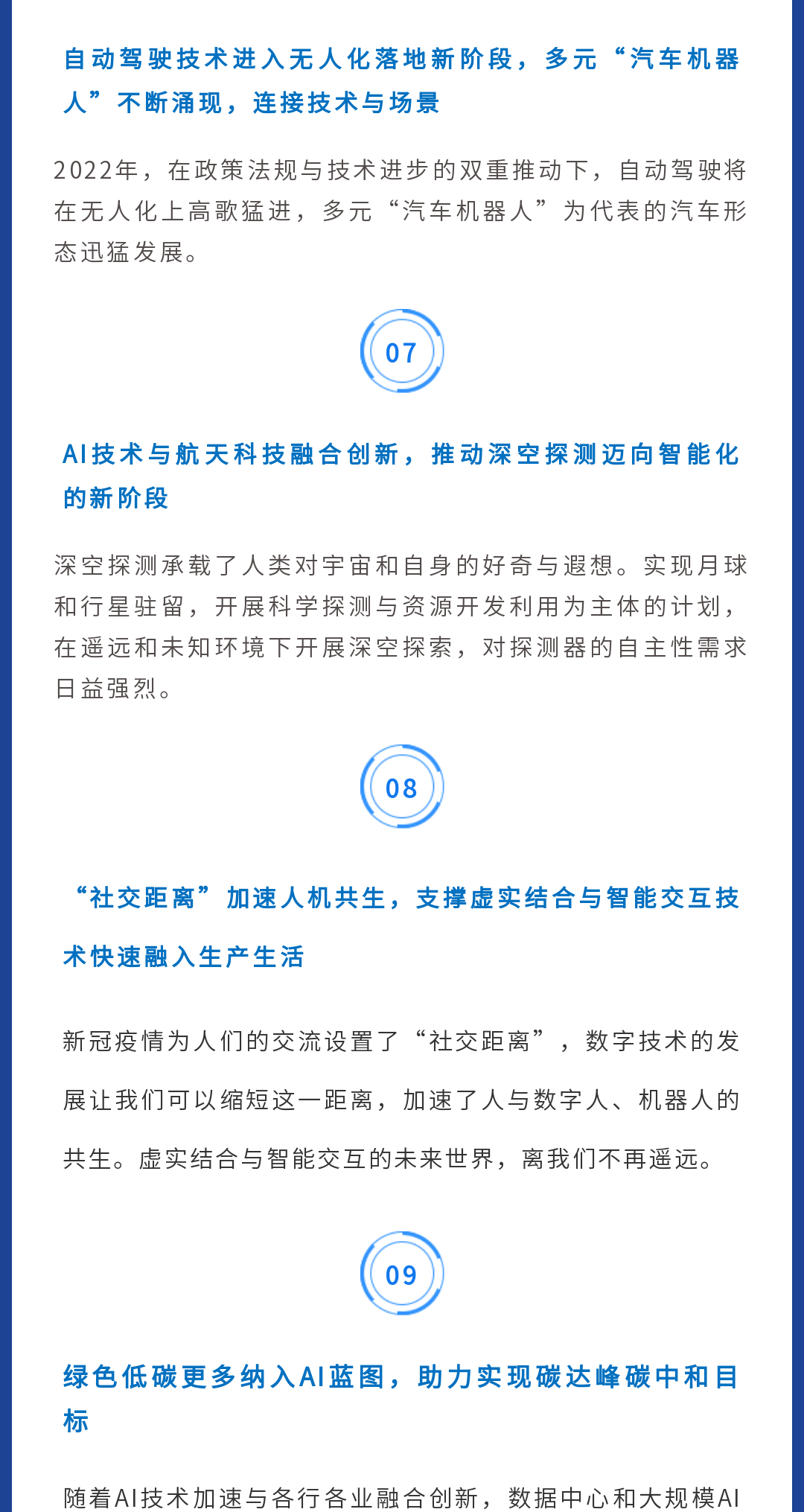 自动驾驶技术进入无人化落地新阶段，多元“汽车机器人”不断涌现，连接技术与场景

2022年，在政策法规与技术进步的双重推动下，自动驾驶将在无人化上高歌猛进，多元“汽车机器人”为代表的汽车形态迅猛发展。

07

AI技术与航天科技融合创新，推动深空探测迈向智能化的新阶段

深空探测承载了人类对宇宙和自身的好奇与遐想。实现月球和行星驻留，开展科学探测与资源开发利用为主体的计划，在遥远和未知环境下开展深空探索，对探测器的自主性需求日益强烈。

08

“社交距离”加速人机共生，支撑虚实结合与智能交互技术快速融入生产生活

新冠疫情为人们的交流设置了“社交距离”，数字技术的发展让我们可以缩短这一距离，加速了人与数字人、机器人的共生。虚实结合与智能交互的未来世界，离我们不再遥远。

09

绿色低碳更多纳入AI蓝图，助力实现碳达峰碳中和目标

随着AI技术加速与各行各业融合创新，数据中心和大规模AI